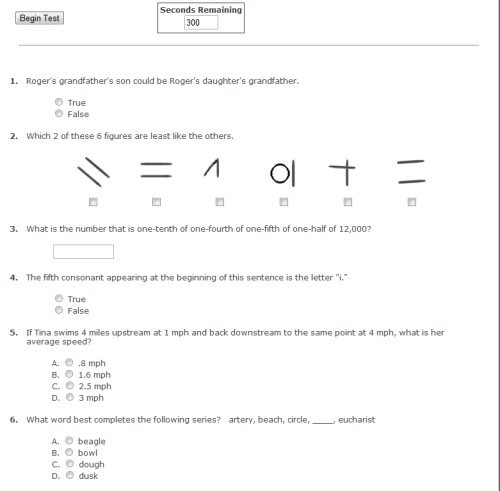 Begin Test

Seconds Remaining
300

1. Roger's grandfather's son could be Roger's daughter's grandfather.

True
False

2. Which 2 of these 6 figures are least like the others.

3. What is the number that is one-tenth of one-fourth of one-fifth of one-half of 12,000?

4. The fifth consonant appearing at the beginning of this sentence is the letter "i."

True
False

5. If Tina swims 4 miles upstream at 1 mph and back downstream to the same point at 4 mph, what is her average speed?

A. .8 mph
B. 1.6 mph
C. 2.5 mph
D. 3 mph

6. What word best completes the following series? artery, beach, circle, _____, eucharist

A. beagle
B. bowl
C. dough
D. dusk